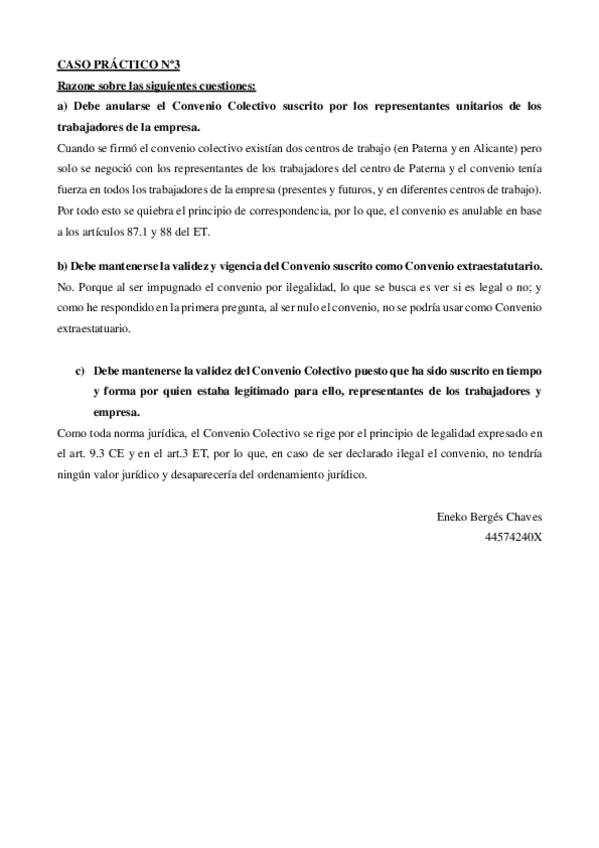 CASO PRÁCTICO Nº3

Razone sobre las siguientes cuestiones:

a) Debe anularse el Convenio Colectivo suscrito por los representantes unitarios de los trabajadores de la empresa.

Cuando se firmó el convenio colectivo existían dos centros de trabajo (en Paterna y en Alicante) pero solo se negoció con los representantes de los trabajadores del centro de Paterna y el convenio tenía fuerza en todos los trabajadores de la empresa (presentes y futuros, y en diferentes centros de trabajo). Por todo esto se quiebra el principio de correspondencia, por lo que, el convenio es anulable en base a los artículos 87.1 y 88 del ET.

b) Debe mantenerse la validez y vigencia del Convenio suscrito como Convenio extraestatutario.

No. Porque al ser impugnado el convenio por ilegalidad, lo que se busca es ver si es legal o no; y como he respondido en la primera pregunta, al ser nulo el convenio, no se podría usar como Convenio extraestatuario.

c) Debe mantenerse la validez del Convenio Colectivo puesto que ha sido suscrito en tiempo y forma por quien estaba legitimado para ello, representantes de los trabajadores y empresa.

Como toda norma jurídica, el Convenio Colectivo se rige por el principio de legalidad expresado en el art. 9.3 CE y en el art.3 ET, por lo que, en caso de ser declarado ilegal el convenio, no tendría ningún valor jurídico y desaparecería del ordenamiento jurídico.

Eneko Bergés Chaves
44574240X